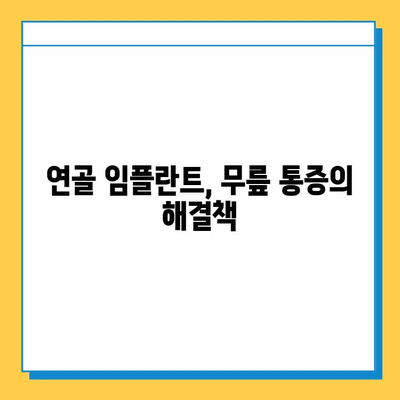 연골 임플란트, 무릎 통증의 해결책